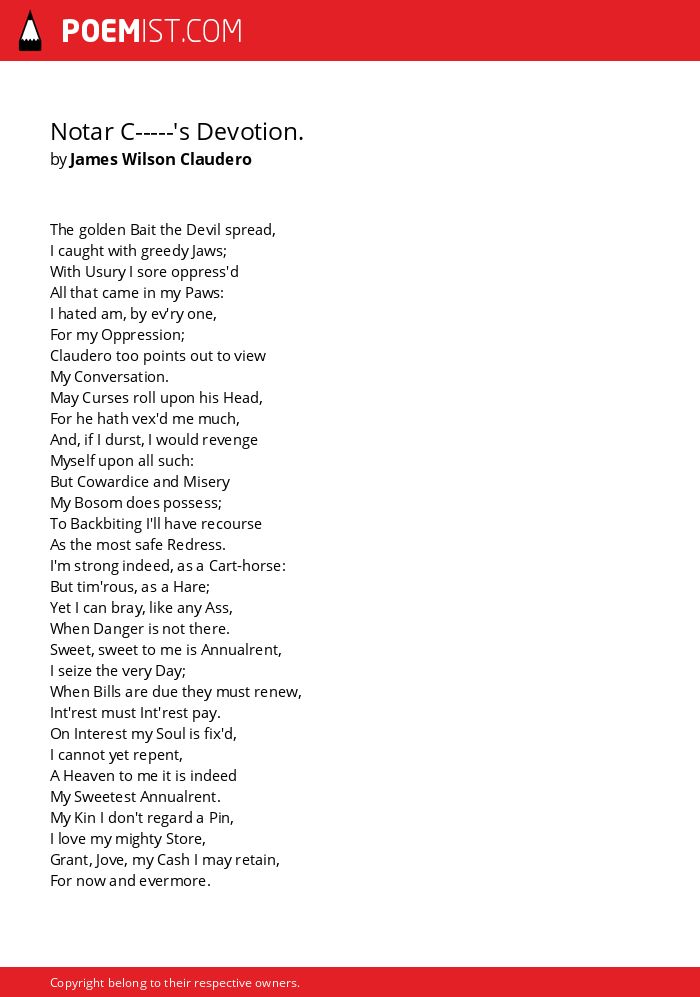 POEMIST.COM

Notar C-----'s Devotion.
by James Wilson Claudero

The golden Bait the Devil spread,
I caught with greedy Jaws;
With Usury I sore oppress'd
All that came in my Paws:
I hated am, by ev'ry one,
For my Oppression;
Claudero too points out to view
My Conversation.
May Curses roll upon his Head,
For he hath vex'd me much,
And, if I durst, I would revenge
Myself upon all such:
But Cowardice and Misery
My Bosom does possess;
To Backbiting I'll have recourse
As the most safe Redress.
I'm strong indeed, as a Cart-horse:
But tim'rous, as a Hare;
Yet I can bray, like any Ass,
When Danger is not there.
Sweet, sweet to me is Annualrent,
I seize the very Day;
When Bills are due they must renew,
Int'rest must Int'rest pay.
On Interest my Soul is fix'd,
I cannot yet repent,
A Heaven to me it is indeed
My Sweetest Annualrent.
My Kin I don't regard a Pin,
I love my mighty Store,
Grant, Jove, my Cash I may retain,
For now and evermore.

Copyright belong to their respective owners.